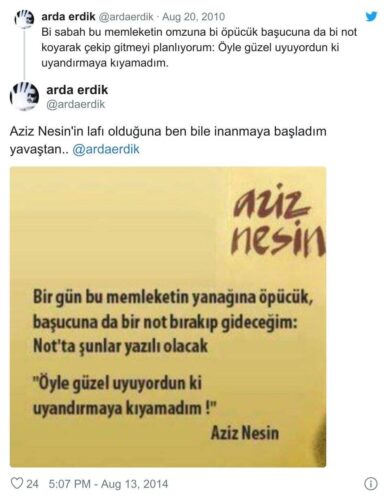 arda erdik @ardaerdik · Aug 20, 2010
Bi sabah bu memleketin omzuna bi öpücük başucuna da bi not koyarak çekip gitmeyi planlıyorum: Öyle güzel uyuyordun ki uyandırmaya kıyamadım.

arda erdik
@ardaerdik

Aziz Nesin'in lafı olduğuna ben bile inanmaya başladım yavaştan.. @ardaerdik

aziz nesin

Bir gün bu memleketin yanağına öpücük, başucuna da bir not bırakıp gideceğim: Not'ta şunlar yazılı olacak

"Öyle güzel uyuyordun ki uyandırmaya kıyamadım !"
Aziz Nesin

24 5:07 PM - Aug 13, 2014